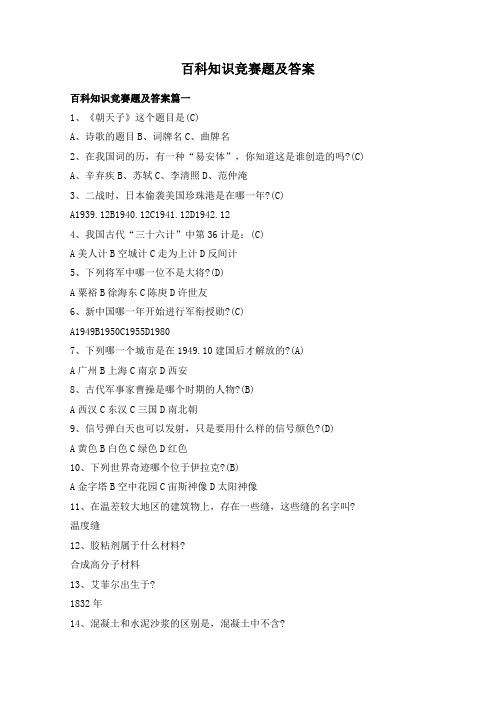 百科知识竞赛题及答案

百科知识竞赛题及答案篇一

1、《朝天子》这个题目是(C)

A、诗歌的题目 B、词牌名 C、曲牌名

2、在我国词的历，有一种“易安体”，你知道这是谁创造的吗?(C)

A、辛弃疾 B、苏轼 C、李清照 D、范仲淹

3、二战时，日本偷袭美国珍珠港是在哪一年?(C)

A1939.12B1940.12C1941.12D1942.12

4、我国古代“三十六计”中第 36 计是：(C)

A 美人计 B 空城计 C 走为上计 D 反间计

5、下列将军中哪一位不是大将?(D)

A 粟裕 B 徐海东 C 陈庚 D 许世友

6、新中国哪一年开始进行军衔授勋?(C)

A1949B1950C1955D1980

7、下列哪一个城市是在 1949.10 建国后才解放的?(A)

A 广州 B 上海 C 南京 D 西安

8、古代军事家曹操是哪个时期的人物?(B)

A 西汉 C 东汉 C 三国 D 南北朝

9、信号弹白天也可以发射，只是要用什么样的信号颜色?(D)

A 黄色 B 白色 C 绿色 D 红色

10、下列世界奇迹哪个位于伊拉克?(B)

A 金字塔 B 空中花园 C 宙斯神像 D 太阳神像

11、在温差较大地区的建筑物上，存在一些缝，这些缝的名字叫?

温度缝

12、胶粘剂属于什么材料?

合成高分子材料

13、艾菲尔出生于?

1832 年

14、混凝土和水泥沙浆的区别是，混凝土中不含?